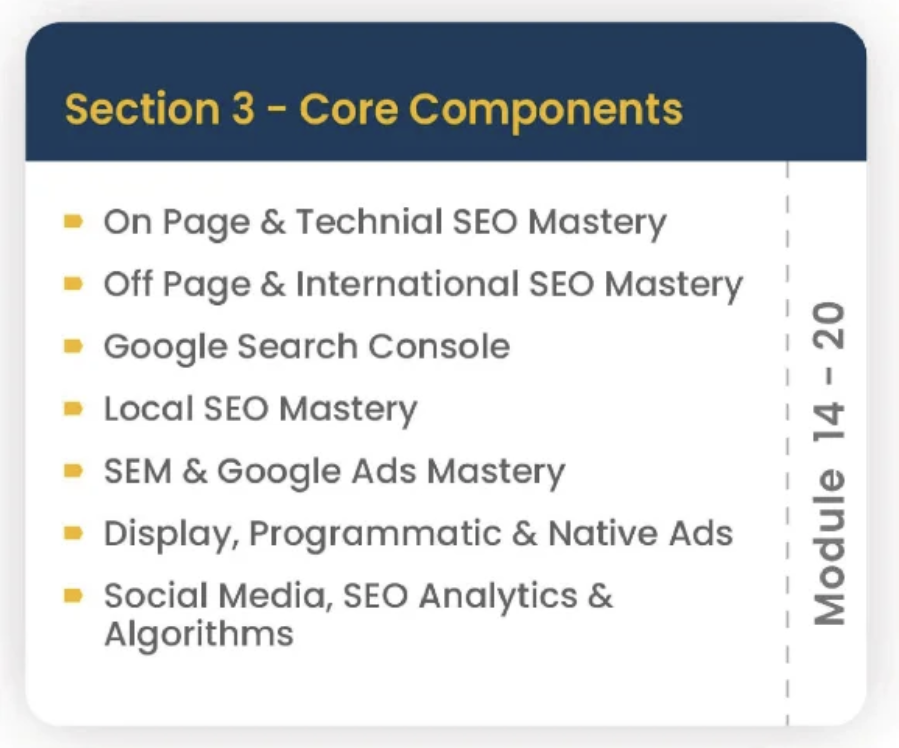 Section 3 - Core Components

• On Page & Technial SEO Mastery
• Off Page & International SEO Mastery
• Google Search Console
• Local SEO Mastery
• SEM & Google Ads Mastery
• Display, Programmatic & Native Ads
• Social Media, SEO Analytics & Algorithms

Module 14 - 20